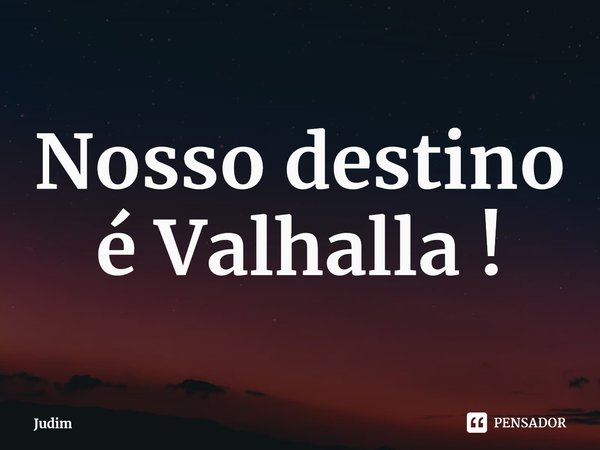 Nosso destino é Valhalla !

Judim

PENSADOR